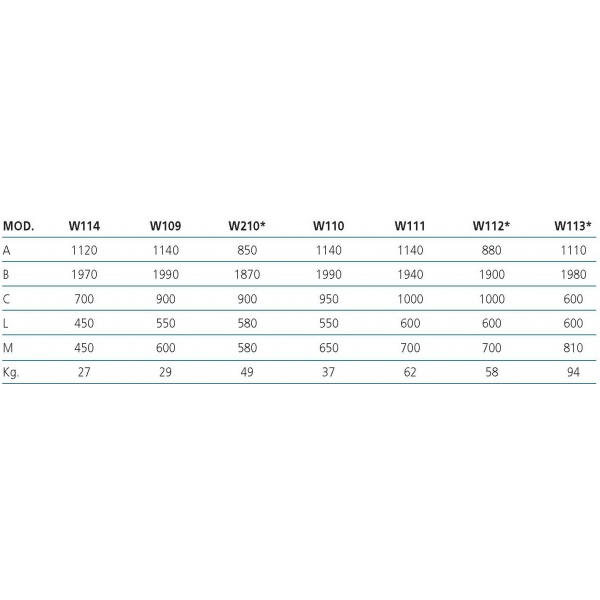 | MOD. | W114 | W109 | W210* | W110 | W111 | W112* | W113* |
|---|---|---|---|---|---|---|---|
| A | 1120 | 1140 | 850 | 1140 | 1140 | 880 | 1110 |
| B | 1970 | 1990 | 1870 | 1990 | 1940 | 1900 | 1980 |
| C | 700 | 900 | 900 | 950 | 1000 | 1000 | 600 |
| L | 450 | 550 | 580 | 550 | 600 | 600 | 600 |
| M | 450 | 600 | 580 | 650 | 700 | 700 | 810 |
| Kg. | 27 | 29 | 49 | 37 | 62 | 58 | 94 |